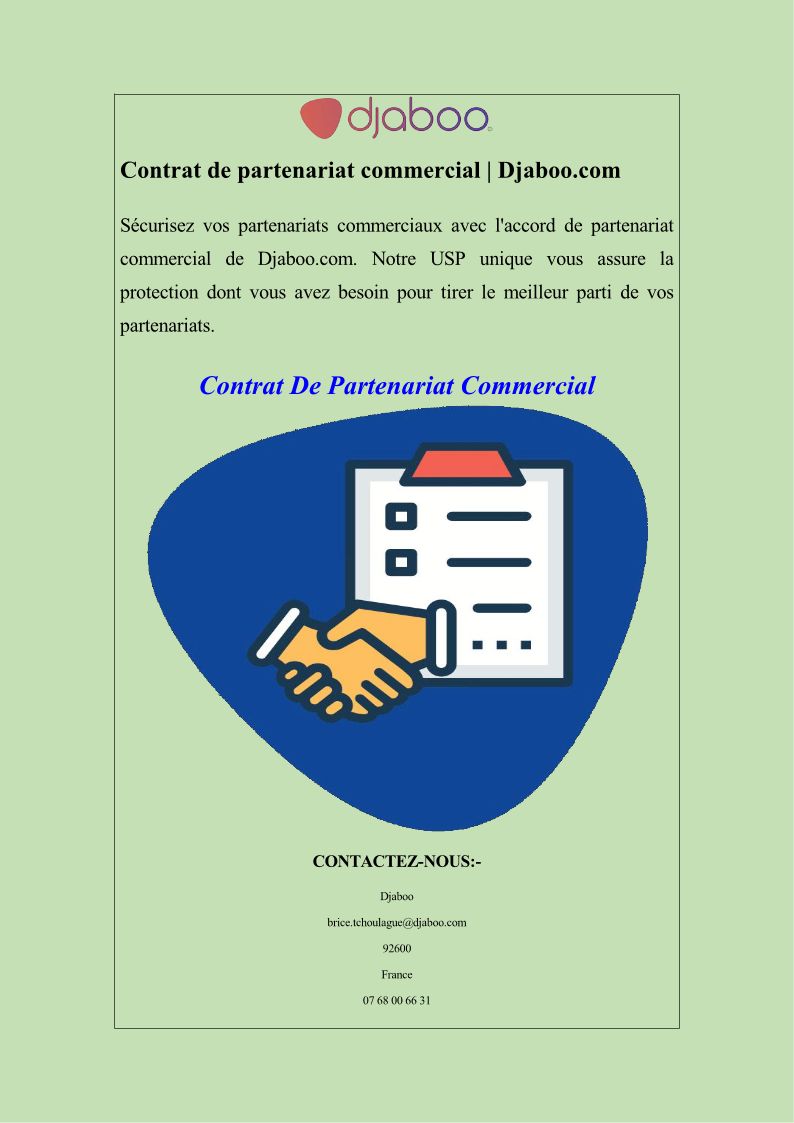 djaboo

Contrat de partenariat commercial | Djaboo.com

Sécurisez vos partenariats commerciaux avec l'accord de partenariat commercial de Djaboo.com. Notre USP unique vous assure la protection dont vous avez besoin pour tirer le meilleur parti de vos partenariats.

Contrat De Partenariat Commercial

CONTACTEZ-NOUS:-

Djaboo

brice.tchoulague@djaboo.com

92600

France

07 68 00 66 31